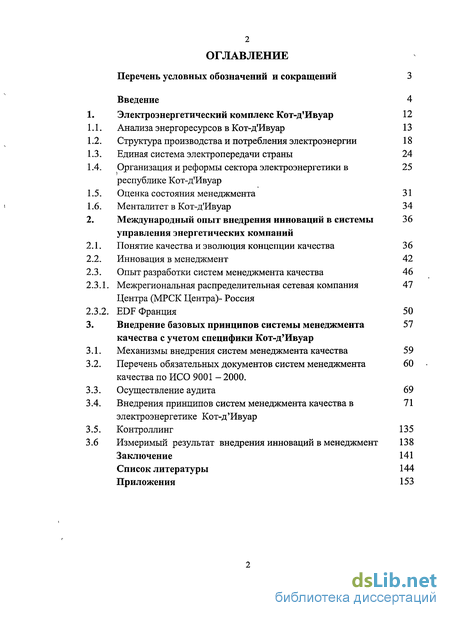 2

ОГЛАВЛЕНИЕ

| | | |
|---|---|---|
| | Перечень условных обозначений и сокращений | 3 |
| | Введение | 4 |
| 1. | Электроэнергетический комплекс Кот-д'Ивуар | 12 |
| 1.1. | Анализа энергоресурсов в Кот-д'Ивуар | 13 |
| 1.2. | Структура производства и потребления электроэнергии | 18 |
| 1.3. | Единая система электропередачи страны | 24 |
| 1.4. | Организация и реформы сектора электроэнергетики в республике Кот-д'Ивуар | 25 |
| 1.5. | Оценка состояния менеджмента | 31 |
| 1.6. | Менталитет в Кот-д'Ивуар | 34 |
| 2. | Международный опыт внедрения инноваций в системы управления энергетических компаний | 36 |
| 2.1. | Понятие качества и эволюция концепции качества | 36 |
| 2.2. | Инновация в менеджмент | 42 |
| 2.3. | Опыт разработки систем менеджмента качества | 46 |
| 2.3.1. | Межрегиональная распределительная сетевая компания Центра (МРСК Центра)- Россия | 47 |
| 2.3.2. | EDF Франция | 50 |
| 3. | Внедрение базовых принципов системы менеджмента качества с учетом специфики Кот-д'Ивуар | 57 |
| 3.1. | Механизмы внедрения систем менеджмента качества | 59 |
| 3.2. | Перечень обязательных документов систем менеджмента качества по ИСО 9001 – 2000. | 60 |
| 3.3. | Осуществление аудита | 69 |
| 3.4. | Внедрения принципов систем менеджмента качества в электроэнергетике Кот-д'Ивуар | 71 |
| 3.5. | Контроллинг | 135 |
| 3.6 | Измеримый результат внедрения инноваций в менеджмент | 138 |
| | Заключение | 141 |
| | Список литературы | 144 |
| | Приложения | 153 |

2

dsLib.net
библиотека диссертаций